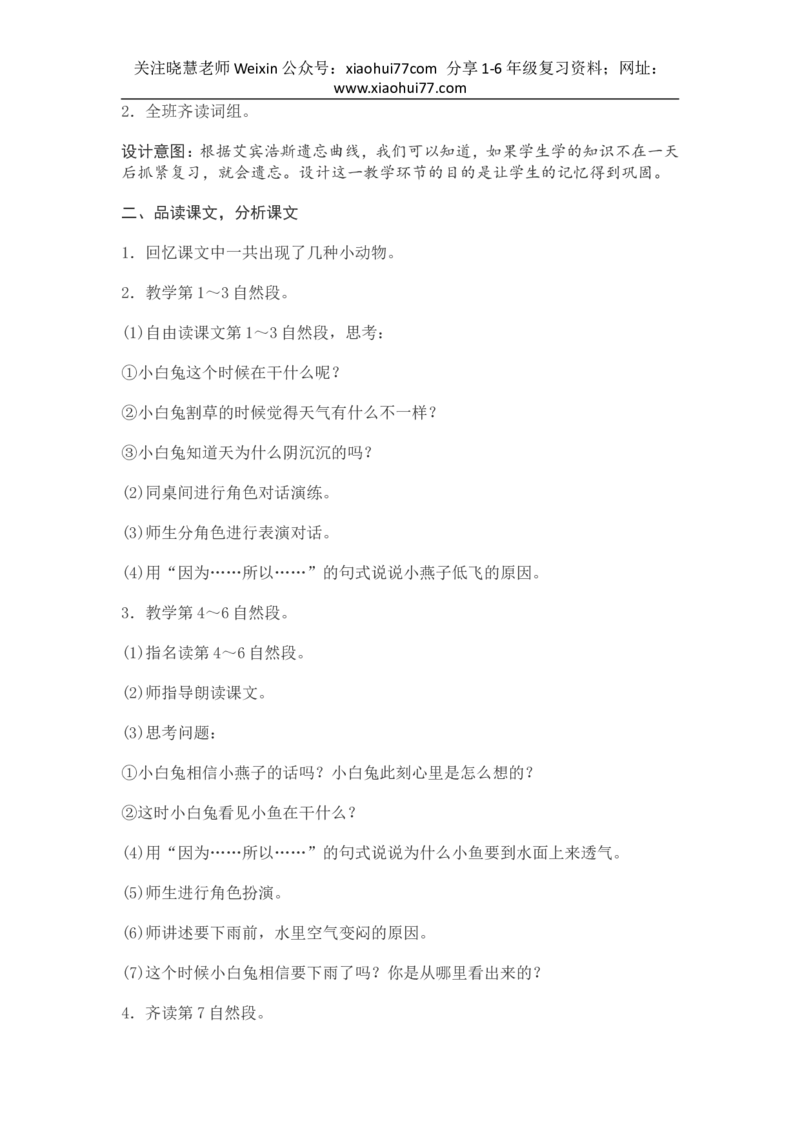 关注晓慧老师 Weixin 公众号：xiaohui77com 分享 1-6 年级复习资料；网址：www.xiaohui77.com

2．全班齐读词组。

设计意图：根据艾宾浩斯遗忘曲线，我们可以知道，如果学生学的知识不在一天后抓紧复习，就会遗忘。设计这一教学环节的目的是让学生的记忆得到巩固。

二、品读课文，分析课文

1．回忆课文中一共出现了几种小动物。

2．教学第 1～3 自然段。

(1)自由读课文第 1～3 自然段，思考：

①小白兔这个时候在干什么呢？

②小白兔割草的时候觉得天气有什么不一样？

③小白兔知道天为什么阴沉沉的吗？

(2)同桌间进行角色对话演练。

(3)师生分角色进行表演对话。

(4)用“因为……所以……”的句式说说小燕子低飞的原因。

3．教学第 4～6 自然段。

(1)指名读第 4～6 自然段。

(2)师指导朗读课文。

(3)思考问题：

①小白兔相信小燕子的话吗？小白兔此刻心里是怎么想的？

②这时小白兔看见小鱼在干什么？

(4)用“因为……所以……”的句式说说为什么小鱼要到水面上来透气。

(5)师生进行角色扮演。

(6)师讲述要下雨前，水里空气变闷的原因。

(7)这个时候小白兔相信要下雨了吗？你是从哪里看出来的？

4．齐读第 7 自然段。